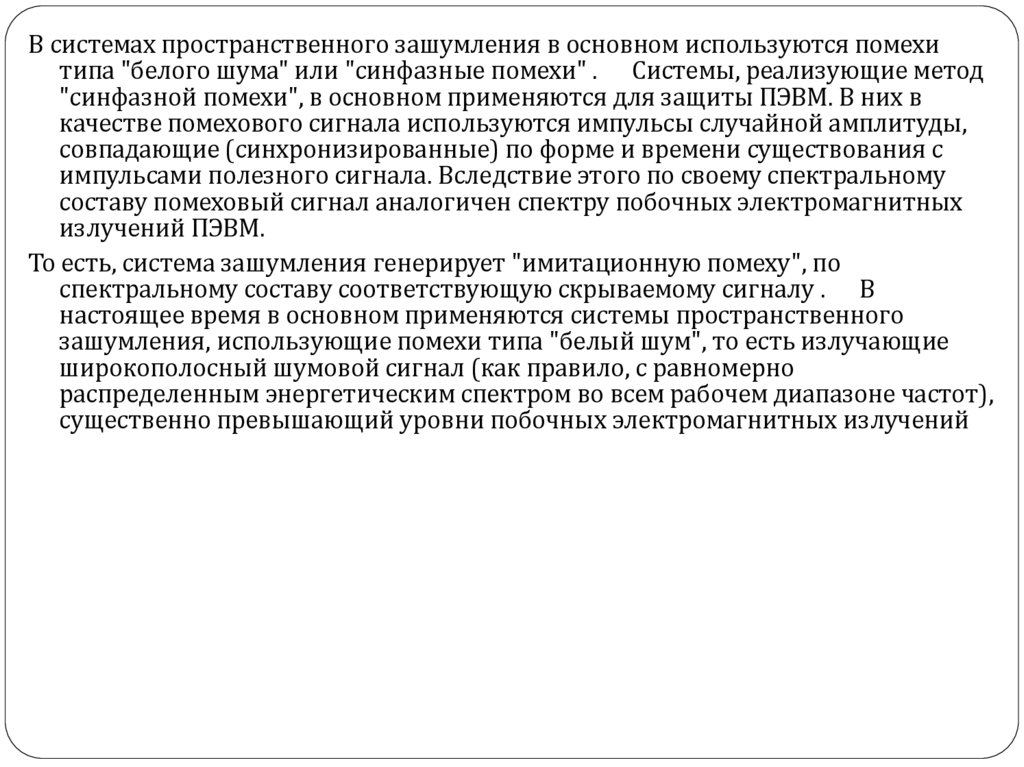 В системах пространственного зашумления в основном используются помехи типа "белого шума" или "синфазные помехи" .   Системы, реализующие метод "синфазной помехи", в основном применяются для защиты ПЭВМ. В них в качестве помехового сигнала используются импульсы случайной амплитуды, совпадающие (синхронизированные) по форме и времени существования с импульсами полезного сигнала. Вследствие этого по своему спектральному составу помеховый сигнал аналогичен спектру побочных электромагнитных излучений ПЭВМ.

То есть, система зашумления генерирует "имитационную помеху", по спектральному составу соответствующую скрываемому сигналу .   В настоящее время в основном применяются системы пространственного зашумления, использующие помехи типа "белый шум", то есть излучающие широкополосный шумовой сигнал (как правило, с равномерно распределенным энергетическим спектром во всем рабочем диапазоне частот), существенно превышающий уровни побочных электромагнитных излучений